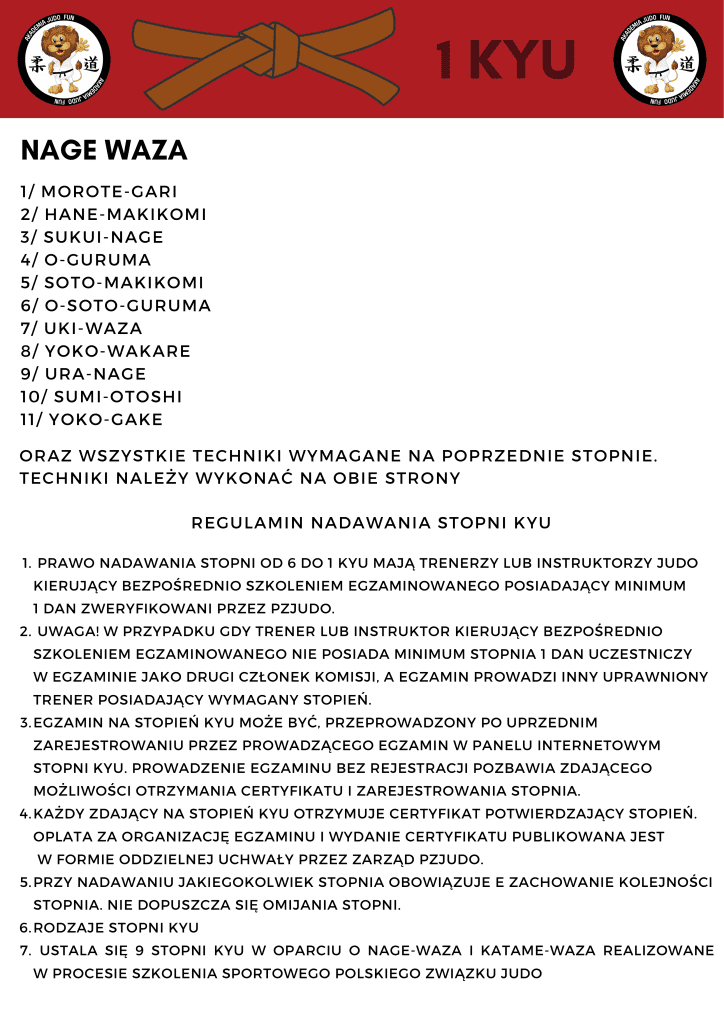 AKADEMIA JUDO FUN
柔道
AKADEMIA JUDO FUN

1 KYU

AKADEMIA JUDO FUN
柔道
AKADEMIA JUDO FUN

NAGE WAZA

1/ MOROTE-GARI
2/ HANE-MAKIKOMI
3/ SUKUI-NAGE
4/ O-GURUMA
5/ SOTO-MAKIKOMI
6/ O-SOTO-GURUMA
7/ UKI-WAZA
8/ YOKO-WAKARE
9/ URA-NAGE
10/ SUMI-OTOSHI
11/ YOKO-GAKE

ORAZ WSZYSTKIE TECHNIKI WYMAGANE NA POPRZEDNIE STOPNIE. TECHNIKI NALEŻY WYKONAĆ NA OBIE STRONY

REGULAMIN NADAWANIA STOPNI KYU

1. PRAWO NADAWANIA STOPNI OD 6 DO 1 KYU MAJĄ TRENERZY LUB INSTRUKTORZY JUDO KIERUJĄCY BEZPOŚREDNIO SZKOLENIEM EGZAMINOWANEGO POSIADAJĄCY MINIMUM 1 DAN ZWERYFIKOWANI PRZEZ PZJUDO.
2. UWAGA! W PRZYPADKU GDY TRENER LUB INSTRUKTOR KIERUJĄCY BEZPOŚREDNIO SZKOLENIEM EGZAMINOWANEGO NIE POSIADA MINIMUM STOPNIA 1 DAN UCZESTNICZY W EGZAMINIE JAKO DRUGI CZŁONEK KOMISJI, A EGZAMIN PROWADZI INNY UPRAWNIONY TRENER POSIADAJĄCY WYMAGANY STOPIEŃ.
3. EGZAMIN NA STOPIEŃ KYU MOŻE BYĆ, PRZEPROWADZONY PO UPRZEDNIM ZAREJESTROWANIU PRZEZ PROWADZĄCEGO EGZAMIN W PANELU INTERNETOWYM STOPNI KYU. PROWADZENIE EGZAMINU BEZ REJESTRACJI POZBAWIA ZDAJĄCEGO MOŻLIWOŚCI OTRZYMANIA CERTYFIKATU I ZAREJESTROWANIA STOPNIA.
4. KAŻDY ZDAJĄCY NA STOPIEŃ KYU OTRZYMUJE CERTYFIKAT POTWIERDZAJĄCY STOPIEŃ. OPLATA ZA ORGANIZACJĘ EGZAMINU I WYDANIE CERTYFIKATU PUBLIKOWANA JEST W FORMIE ODDZIELNEJ UCHWAŁY PRZEZ ZARZĄD PZJUDO.
5. PRZY NADAWANIU JAKIEGOKOLWIEK STOPNIA OBOWIĄZUJE E ZACHOWANIE KOLEJNOŚCI STOPNIA. NIE DOPUSZCZA SIĘ OMIJANIA STOPNI.
6. RODZAJE STOPNI KYU
7. USTALA SIĘ 9 STOPNI KYU W OPARCIU O NAGE-WAZA I KATAME-WAZA REALIZOWANE W PROCESIE SZKOLENIA SPORTOWEGO POLSKIEGO ZWIĄZKU JUDO